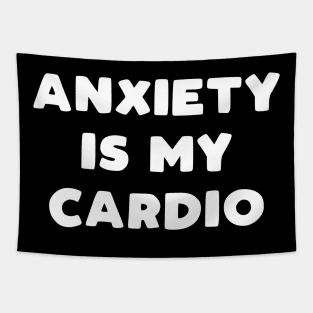 ANXIETY
IS MY
CARDIO